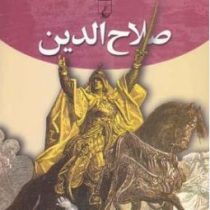 صلاح الدين